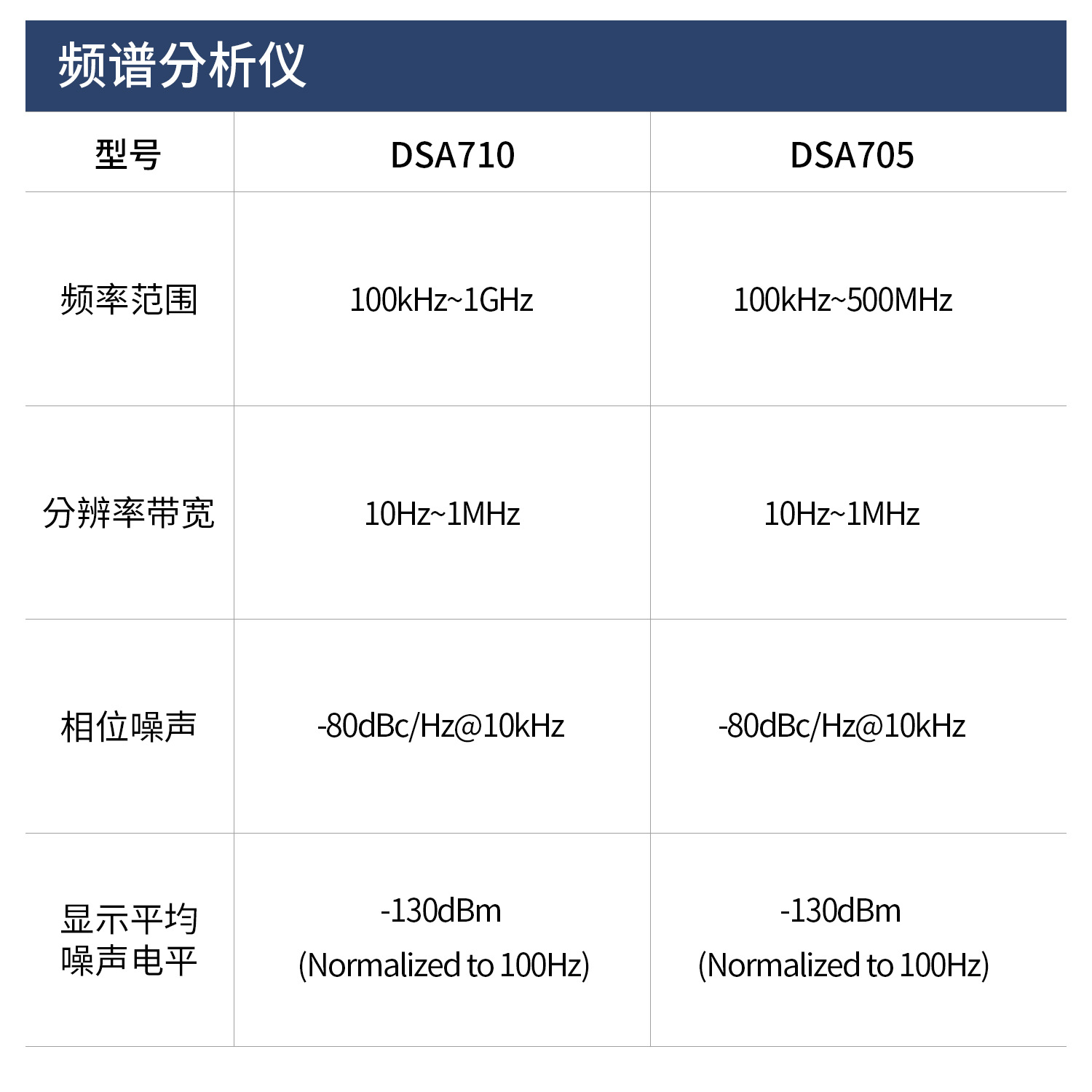 频谱分析仪

| 型号 | DSA710 | DSA705 |
|---|---|---|
| 频率范围 | 100kHz~1GHz | 100kHz~500MHz |
| 分辨率带宽 | 10Hz~1MHz | 10Hz~1MHz |
| 相位噪声 | -80dBc/Hz@10kHz | -80dBc/Hz@10kHz |
| 显示平均噪声电平 | -130dBm (Normalized to 100Hz) | -130dBm (Normalized to 100Hz) |